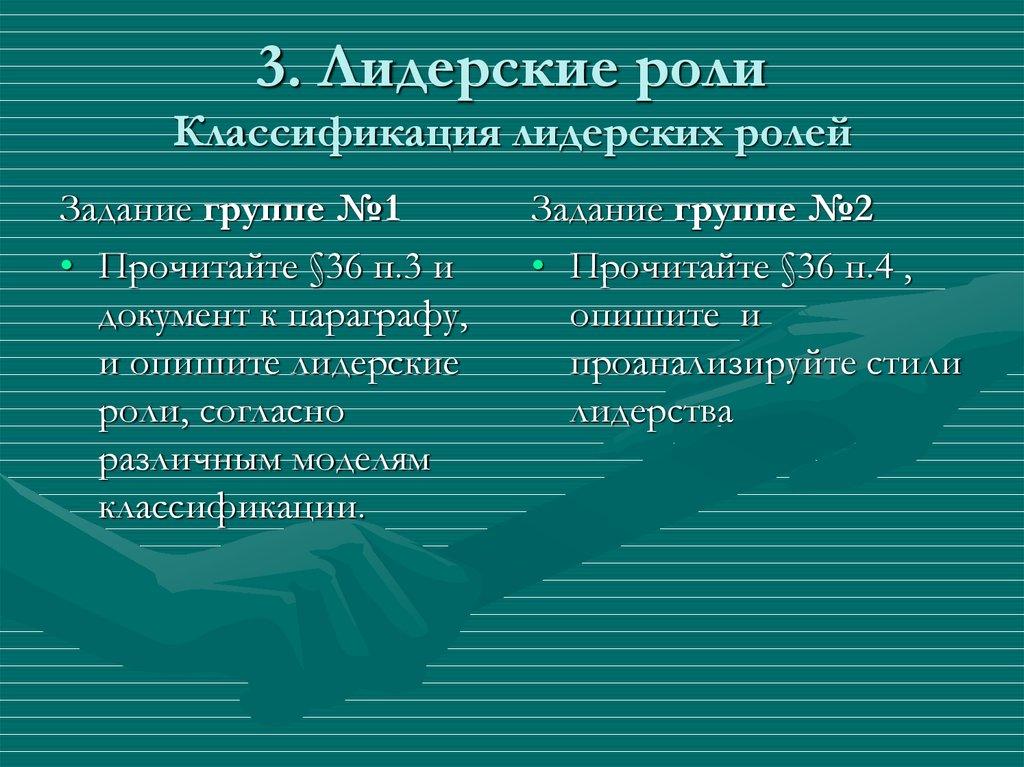 3. Лидерские роли
Классификация лидерских ролей

Задание группе №1

• Прочитайте §36 п.3 и документ к параграфу, и опишите лидерские роли, согласно различным моделям классификации.

Задание группе №2

• Прочитайте §36 п.4 , опишите и проанализируйте стили лидерства